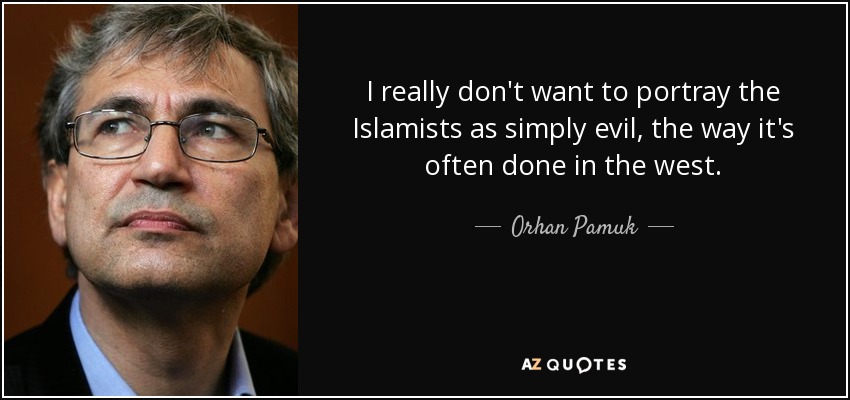 I really don't want to portray the Islamists as simply evil, the way it's often done in the west.

— Orhan Pamuk —

AZ QUOTES